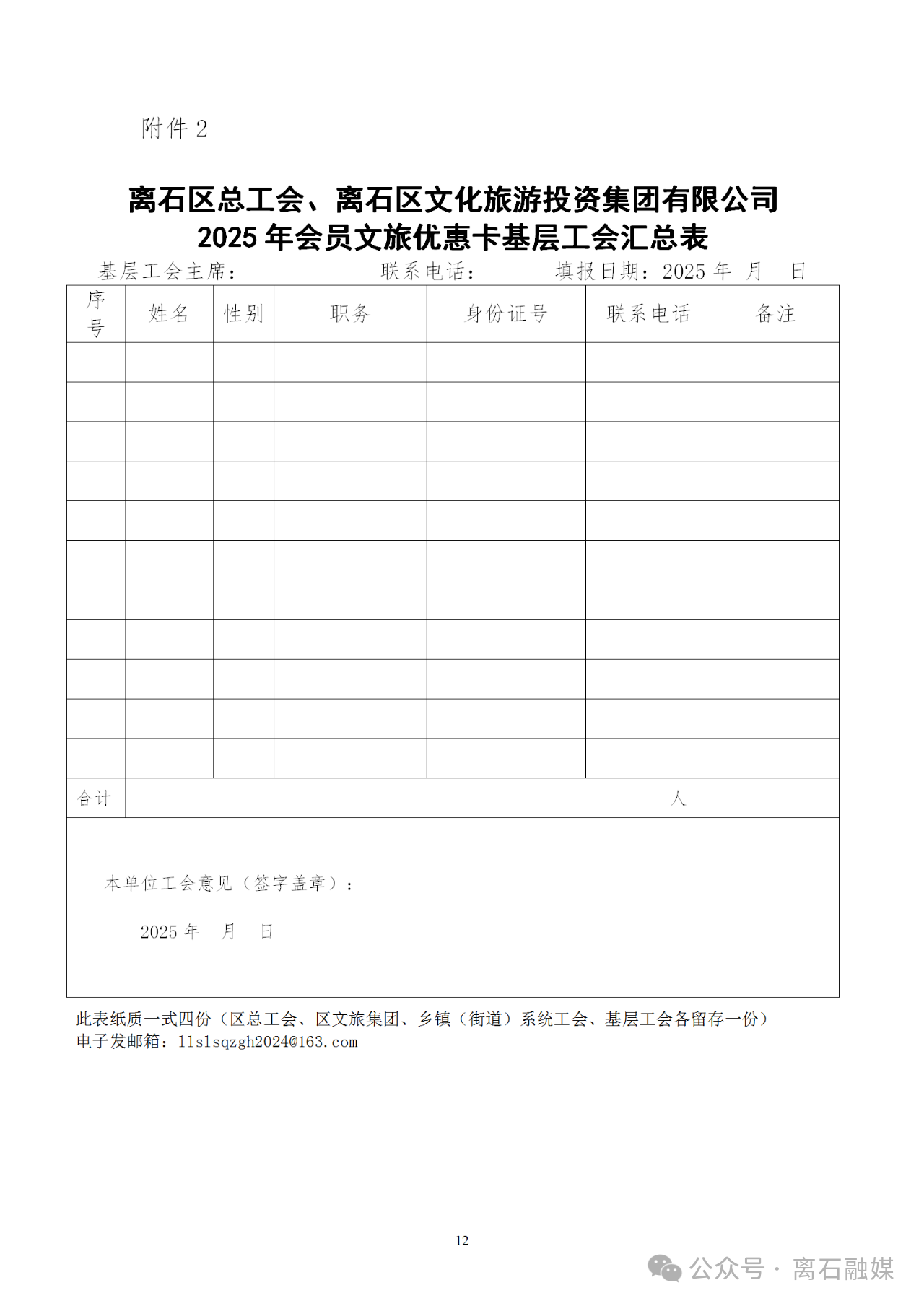 附件 2

离石区总工会、离石区文化旅游投资集团有限公司
2025 年会员文旅优惠卡基层工会汇总表

基层工会主席：　　　　　联系电话：　　　填报日期：2025 年　月　日

| 序号 | 姓名 | 性别 | 职务 | 身份证号 | 联系电话 | 备注 |
|---|---|---|---|---|---|---|
| | | | | | | |
| | | | | | | |
| | | | | | | |
| | | | | | | |
| | | | | | | |
| | | | | | | |
| | | | | | | |
| | | | | | | |
| | | | | | | |
| | | | | | | |
| | | | | | | |
| 合计 | 人 | | | | | |

本单位工会意见（签字盖章）：

2025 年　月　日

此表纸质一式四份（区总工会、区文旅集团、乡镇（街道）系统工会、基层工会各留存一份）
电子发邮箱：llslsqzgh2024@163.com

12

公众号 · 离石融媒